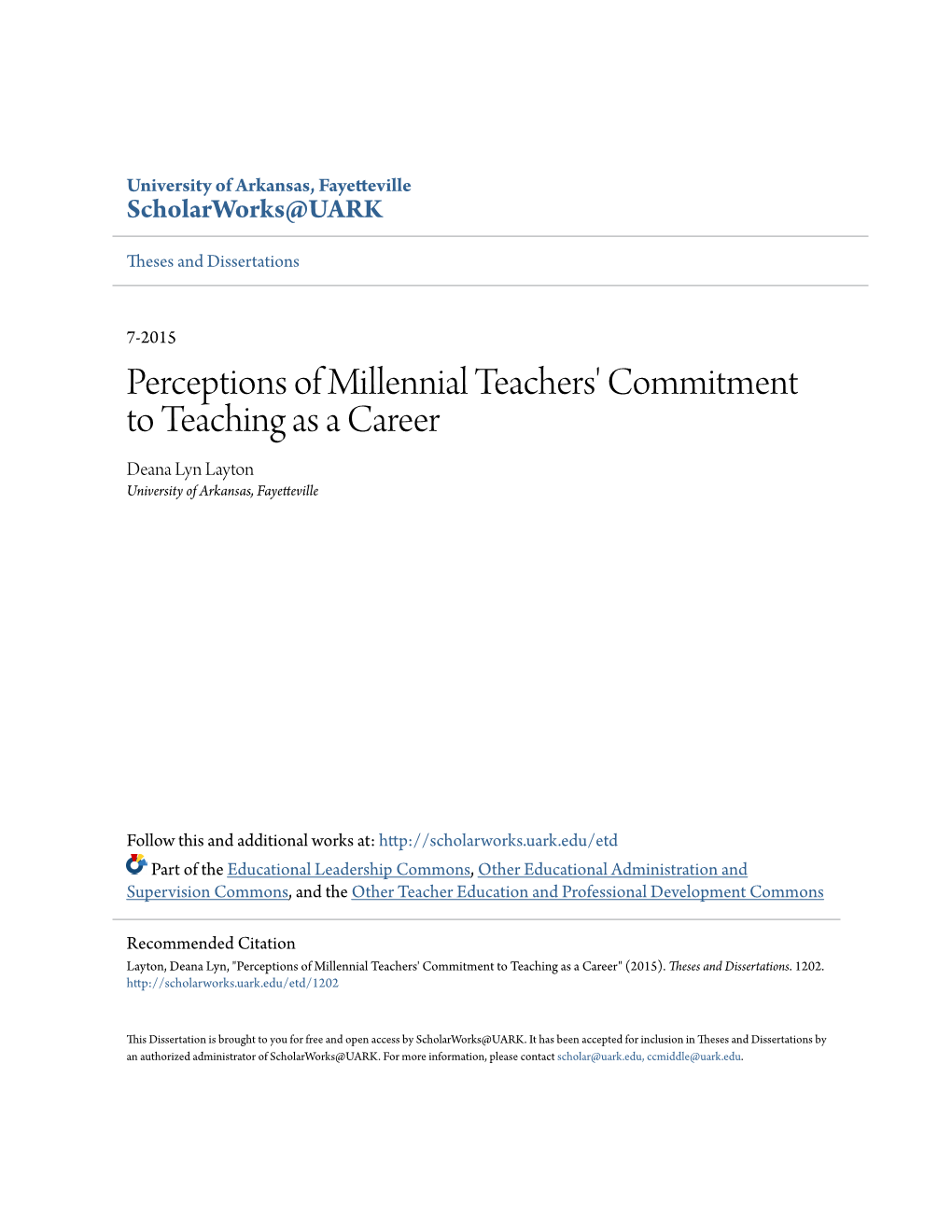 University of Arkansas, Fayetteville
ScholarWorks@UARK

Theses and Dissertations

7-2015

Perceptions of Millennial Teachers' Commitment to Teaching as a Career

Deana Lyn Layton
University of Arkansas, Fayetteville

Follow this and additional works at: http://scholarworks.uark.edu/etd

Part of the Educational Leadership Commons, Other Educational Administration and Supervision Commons, and the Other Teacher Education and Professional Development Commons

Recommended Citation
Layton, Deana Lyn, "Perceptions of Millennial Teachers' Commitment to Teaching as a Career" (2015). Theses and Dissertations. 1202.
http://scholarworks.uark.edu/etd/1202

This Dissertation is brought to you for free and open access by ScholarWorks@UARK. It has been accepted for inclusion in Theses and Dissertations by an authorized administrator of ScholarWorks@UARK. For more information, please contact scholar@uark.edu, ccmiddle@uark.edu.